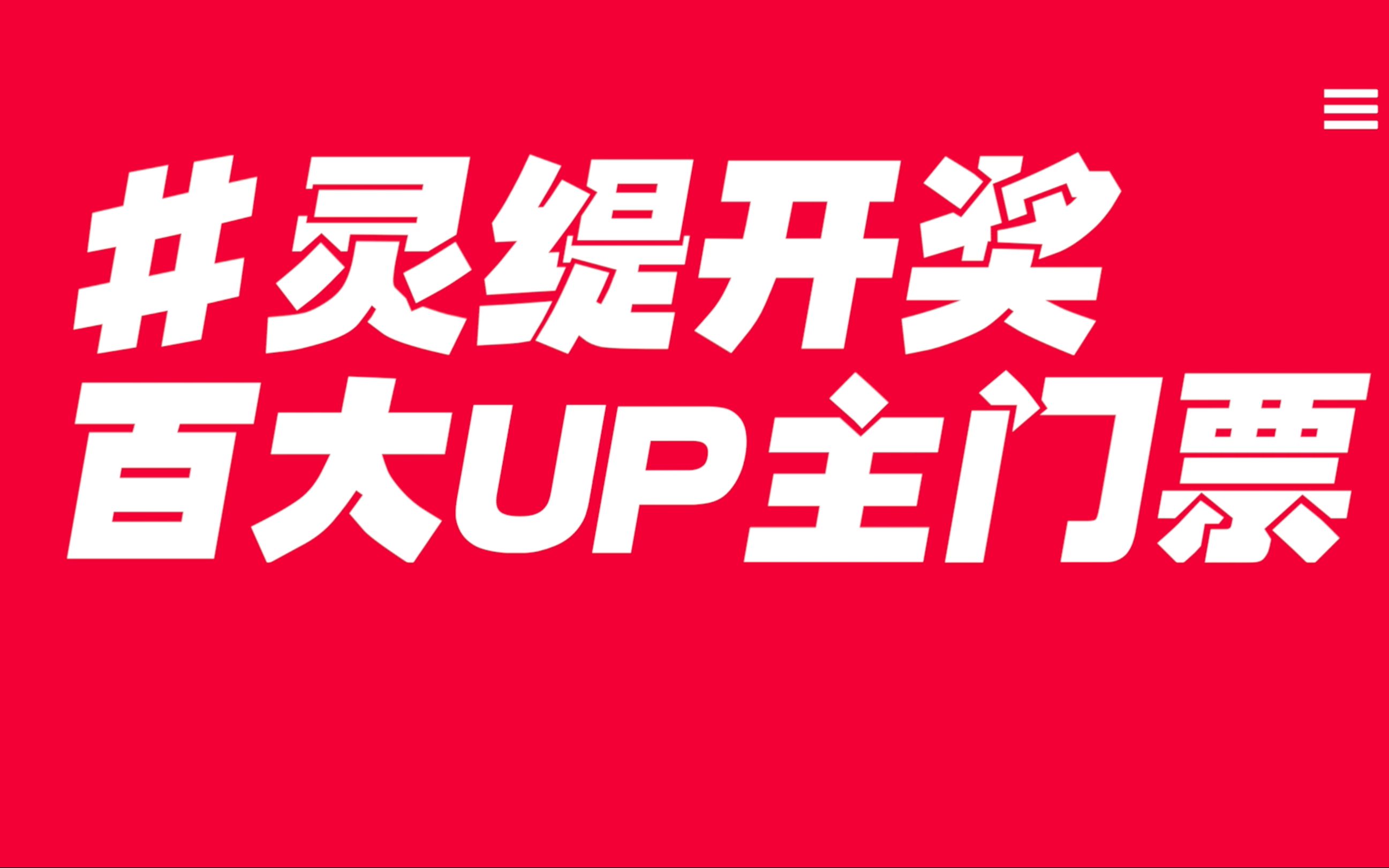 #灵缇开奖
百大UP主门票